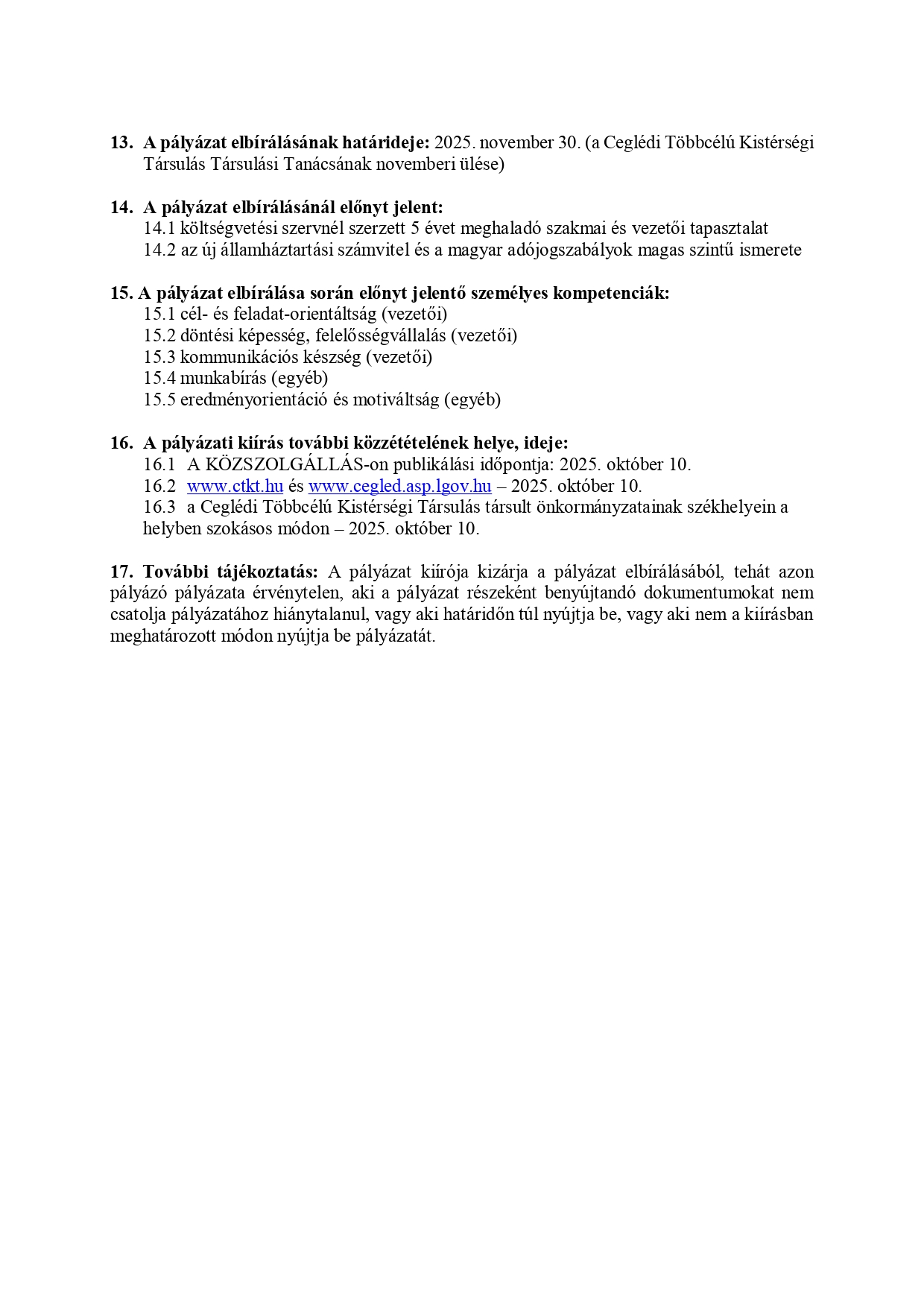 13. A pályázat elbírálásának határideje: 2025. november 30. (a Ceglédi Többcélú Kistérségi Társulás Társulási Tanácsának novemberi ülése)

14. A pályázat elbírálásánál előnyt jelent:
14.1 költségvetési szervnél szerzett 5 évet meghaladó szakmai és vezetői tapasztalat
14.2 az új államháztartási számvitel és a magyar adójogszabályok magas szintű ismerete

15. A pályázat elbírálása során előnyt jelentő személyes kompetenciák:
15.1 cél- és feladat-orientáltság (vezetői)
15.2 döntési képesség, felelősségvállalás (vezetői)
15.3 kommunikációs készség (vezetői)
15.4 munkabírás (egyéb)
15.5 eredményorientáció és motiváltság (egyéb)

16. A pályázati kiírás további közzétételének helye, ideje:
16.1 A KÖZSZOLGÁLLÁS-on publikálási időpontja: 2025. október 10.
16.2 www.ctkt.hu és www.cegled.asp.lgov.hu – 2025. október 10.
16.3 a Ceglédi Többcélú Kistérségi Társulás társult önkormányzatainak székhelyein a helyben szokásos módon – 2025. október 10.

17. További tájékoztatás: A pályázat kiírója kizárja a pályázat elbírálásából, tehát azon pályázó pályázata érvénytelen, aki a pályázat részeként benyújtandó dokumentumokat nem csatolja pályázatához hiánytalanul, vagy aki határidőn túl nyújtja be, vagy aki nem a kiírásban meghatározott módon nyújtja be pályázatát.